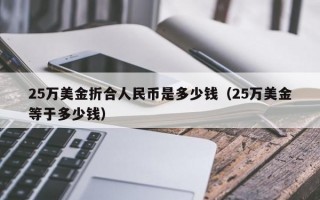 25万美金折合人民币是多少钱（25万美金等于多少钱）